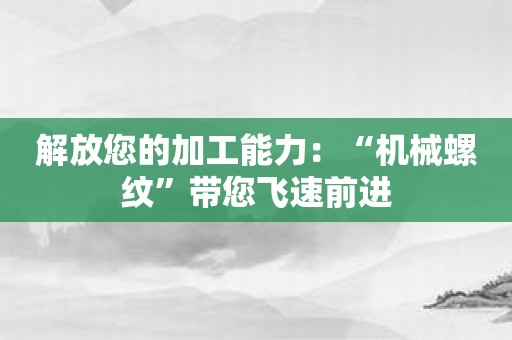 解放您的加工能力：“机械螺纹”带您飞速前进